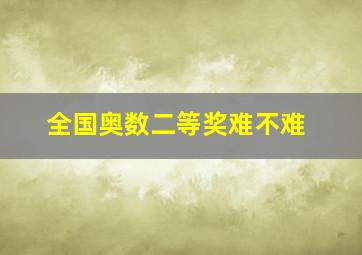 全国奥数二等奖难不难